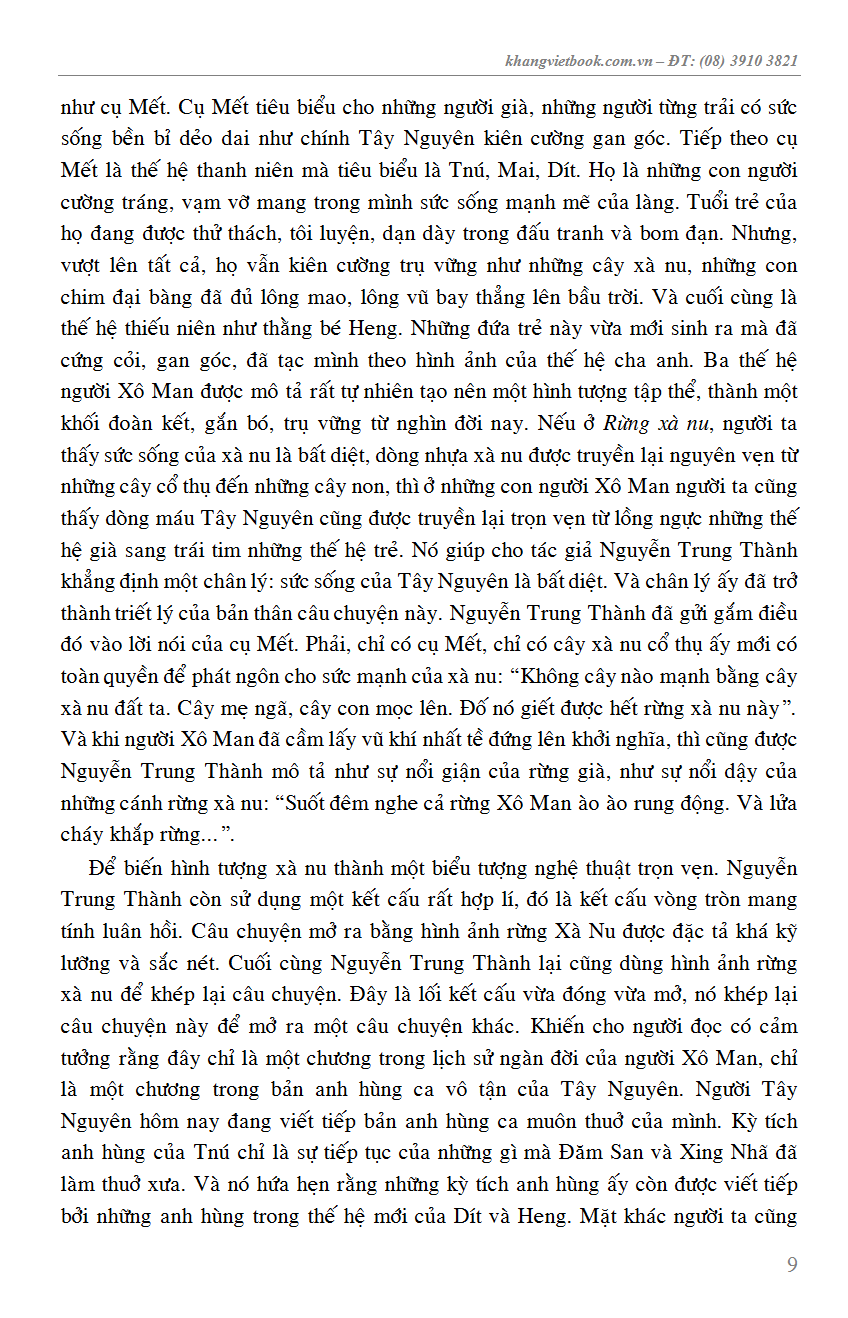 khangvietbook.com.vn – ĐT: (08) 3910 3821

như cụ Mết. Cụ Mết tiêu biểu cho những người già, những người từng trải có sức sống bền bỉ dẻo dai như chính Tây Nguyên kiên cường gan góc. Tiếp theo cụ Mết là thế hệ thanh niên mà tiêu biểu là Tnú, Mai, Dít. Họ là những con người cường tráng, vạm vỡ mang trong mình sức sống mạnh mẽ của làng. Tuổi trẻ của họ đang được thử thách, tôi luyện, dạn dày trong đấu tranh và bom đạn. Nhưng, vượt lên tất cả, họ vẫn kiên cường trụ vững như những cây xà nu, những con chim đại bàng đã đủ lông mao, lông vũ bay thẳng lên bầu trời. Và cuối cùng là thế hệ thiếu niên như thằng bé Heng. Những đứa trẻ này vừa mới sinh ra mà đã cứng cỏi, gan góc, đã tạc mình theo hình ảnh của thế hệ cha anh. Ba thế hệ người Xô Man được mô tả rất tự nhiên tạo nên một hình tượng tập thể, thành một khối đoàn kết, gắn bó, trụ vững từ nghìn đời nay. Nếu ở Rừng xà nu, người ta thấy sức sống của xà nu là bất diệt, dòng nhựa xà nu được truyền lại nguyên vẹn từ những cây cổ thụ đến những cây non, thì ở những con người Xô Man người ta cũng thấy dòng máu Tây Nguyên cũng được truyền lại trọn vẹn từ lồng ngực những thế hệ già sang trái tim những thế hệ trẻ. Nó giúp cho tác giả Nguyễn Trung Thành khẳng định một chân lý: sức sống của Tây Nguyên là bất diệt. Và chân lý ấy đã trở thành triết lý của bản thân câu chuyện này. Nguyễn Trung Thành đã gửi gắm điều đó vào lời nói của cụ Mết. Phải, chỉ có cụ Mết, chỉ có cây xà nu cổ thụ ấy mới có toàn quyền để phát ngôn cho sức mạnh của xà nu: “Không cây nào mạnh bằng cây xà nu đất ta. Cây mẹ ngã, cây con mọc lên. Đố nó giết được hết rừng xà nu này”. Và khi người Xô Man đã cầm lấy vũ khí nhất tề đứng lên khởi nghĩa, thì cũng được Nguyễn Trung Thành mô tả như sự nổi giận của rừng già, như sự nổi dậy của những cánh rừng xà nu: “Suốt đêm nghe cả rừng Xô Man ào ào rung động. Và lửa cháy khắp rừng...”.

Để biến hình tượng xà nu thành một biểu tượng nghệ thuật trọn vẹn. Nguyễn Trung Thành còn sử dụng một kết cấu rất hợp lí, đó là kết cấu vòng tròn mang tính luân hồi. Câu chuyện mở ra bằng hình ảnh rừng Xà Nu được đặc tả khá kỹ lưỡng và sắc nét. Cuối cùng Nguyễn Trung Thành lại cũng dùng hình ảnh rừng xà nu để khép lại câu chuyện. Đây là lối kết cấu vừa đóng vừa mở, nó khép lại câu chuyện này để mở ra một câu chuyện khác. Khiến cho người đọc có cảm tưởng rằng đây chỉ là một chương trong lịch sử ngàn đời của người Xô Man, chỉ là một chương trong bản anh hùng ca vô tận của Tây Nguyên. Người Tây Nguyên hôm nay đang viết tiếp bản anh hùng ca muôn thuở của mình. Kỳ tích anh hùng của Tnú chỉ là sự tiếp tục của những gì mà Đăm San và Xing Nhã đã làm thuở xưa. Và nó hứa hẹn rằng những kỳ tích anh hùng ấy còn được viết tiếp bởi những anh hùng trong thế hệ mới của Dít và Heng. Mặt khác người ta cũng

9